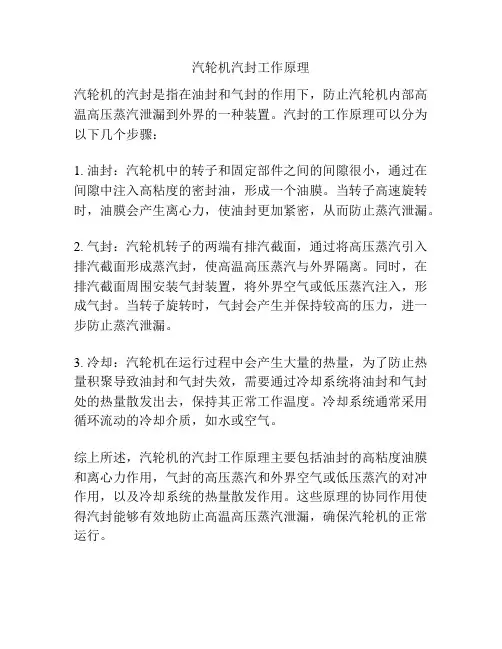 汽轮机汽封工作原理

汽轮机的汽封是指在油封和气封的作用下，防止汽轮机内部高温高压蒸汽泄漏到外界的一种装置。汽封的工作原理可以分为以下几个步骤：

1. 油封：汽轮机中的转子和固定部件之间的间隙很小，通过在间隙中注入高粘度的密封油，形成一个油膜。当转子高速旋转时，油膜会产生离心力，使油封更加紧密，从而防止蒸汽泄漏。

2. 气封：汽轮机转子的两端有排汽截面，通过将高压蒸汽引入排汽截面形成蒸汽封，使高温高压蒸汽与外界隔离。同时，在排汽截面周围安装气封装置，将外界空气或低压蒸汽注入，形成气封。当转子旋转时，气封会产生并保持较高的压力，进一步防止蒸汽泄漏。

3. 冷却：汽轮机在运行过程中会产生大量的热量，为了防止热量积聚导致油封和气封失效，需要通过冷却系统将油封和气封处的热量散发出去，保持其正常工作温度。冷却系统通常采用循环流动的冷却介质，如水或空气。

综上所述，汽轮机的汽封工作原理主要包括油封的高粘度油膜和离心力作用，气封的高压蒸汽和外界空气或低压蒸汽的对冲作用，以及冷却系统的热量散发作用。这些原理的协同作用使得汽封能够有效地防止高温高压蒸汽泄漏，确保汽轮机的正常运行。